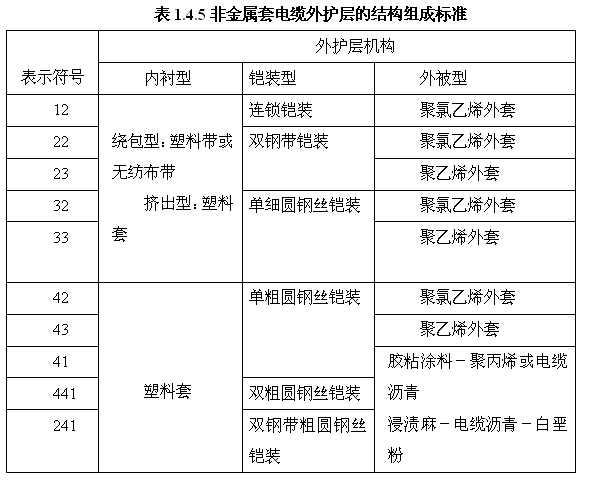 表 1.4.5 非金属套电缆外护层的结构组成标准

| 表示符号 | 外护层机构 | | |
|---|---|---|---|
| | 内衬型 | 铠装型 | 外被型 |
| 12 | 绕包型：塑料带或无纺布带 挤出型：塑料套 | 连锁铠装 | 聚氯乙烯外套 |
| 22 | | 双钢带铠装 | 聚氯乙烯外套 |
| 23 | | | 聚乙烯外套 |
| 32 | | 单细圆钢丝铠装 | 聚氯乙烯外套 |
| 33 | | | 聚乙烯外套 |
| 42 | 塑料套 | 单粗圆钢丝铠装 | 聚氯乙烯外套 |
| 43 | | | 聚乙烯外套 |
| 41 | | | 胶粘涂料－聚丙烯或电缆沥青 浸渍麻－电缆沥青－白垩粉 |
| 441 | | 双粗圆钢丝铠装 | |
| 241 | | 双钢带粗圆钢丝铠装 | |